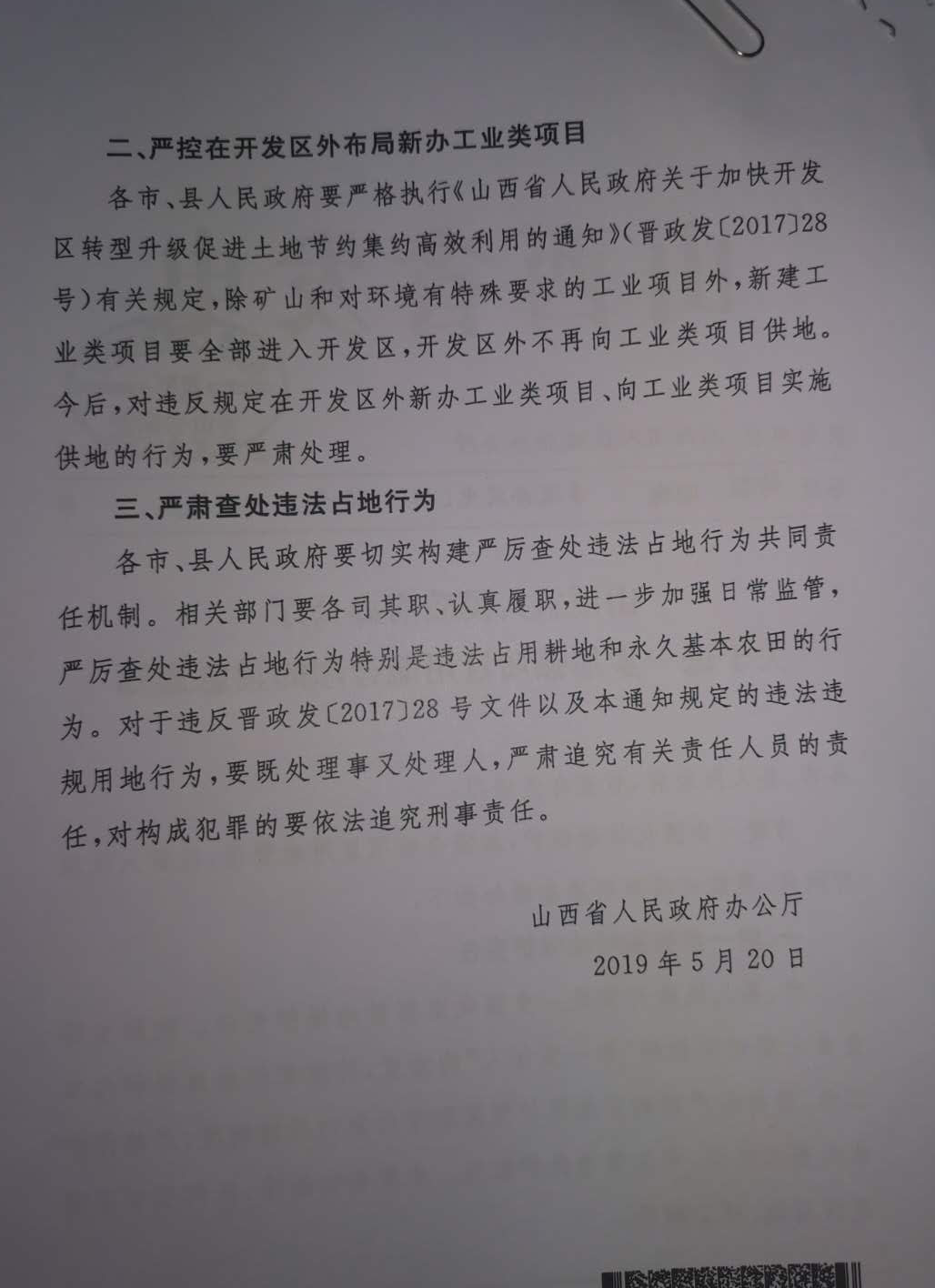 二、严控在开发区外布局新办工业类项目

各市、县人民政府要严格执行《山西省人民政府关于加快开发区转型升级促进土地节约集约高效利用的通知》(晋政发〔2017〕28号)有关规定，除矿山和对环境有特殊要求的工业项目外，新建工业类项目要全部进入开发区，开发区外不再向工业类项目供地。今后，对违反规定在开发区外新办工业类项目、向工业类项目实施供地的行为，要严肃处理。

三、严肃查处违法占地行为

各市、县人民政府要切实构建严厉查处违法占地行为共同责任机制。相关部门要各司其职、认真履职，进一步加强日常监管，严厉查处违法占地行为特别是违法占用耕地和永久基本农田的行为。对于违反晋政发〔2017〕28号文件以及本通知规定的违法违规用地行为，要既处理事又处理人，严肃追究有关责任人员的责任，对构成犯罪的要依法追究刑事责任。

山西省人民政府办公厅
2019年5月20日